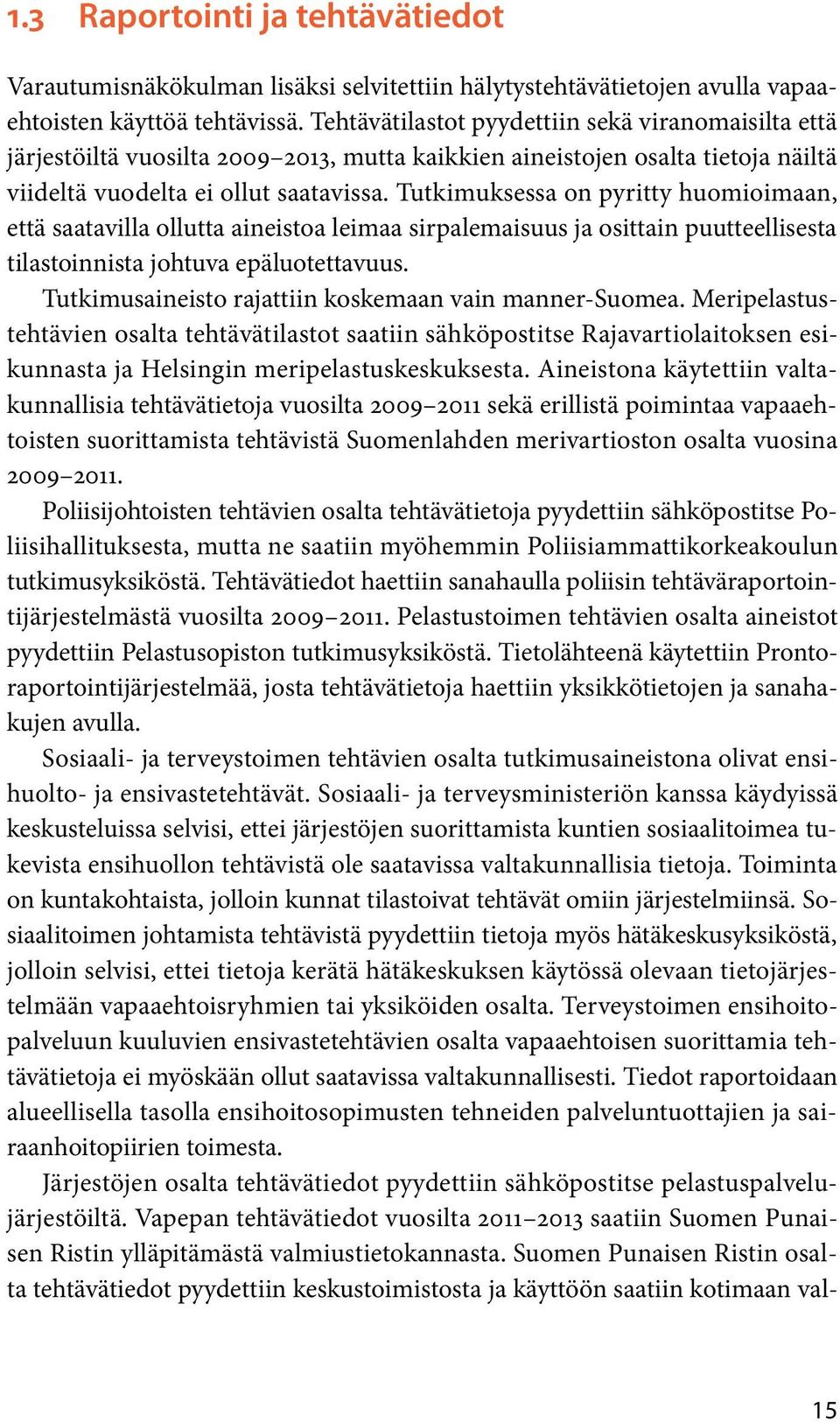 1.3 Raportointi ja tehtävätiedot

Varautumisnäkökulman lisäksi selvitettiin hälytystehtävätietojen avulla vapaaehtoisten käyttöä tehtävissä. Tehtävätilastot pyydettiin sekä viranomaisilta että järjestöiltä vuosilta 2009–2013, mutta kaikkien aineistojen osalta tietoja näiltä viideltä vuodelta ei ollut saatavissa. Tutkimuksessa on pyritty huomioimaan, että saatavilla ollutta aineistoa leimaa sirpalemaisuus ja osittain puutteellisesta tilastoinnista johtuva epäluotettavuus.

Tutkimusaineisto rajattiin koskemaan vain manner-Suomea. Meripelastustehtävien osalta tehtävätilastot saatiin sähköpostitse Rajavartiolaitoksen esikunnasta ja Helsingin meripelastuskeskuksesta. Aineistona käytettiin valtakunnallisia tehtävätietoja vuosilta 2009–2011 sekä erillistä poimintaa vapaaehtoisten suorittamista tehtävistä Suomenlahden merivartioston osalta vuosina 2009–2011.

Poliisijohtoisten tehtävien osalta tehtävätietoja pyydettiin sähköpostitse Poliisihallituksesta, mutta ne saatiin myöhemmin Poliisiammattikorkeakoulun tutkimusyksiköstä. Tehtävätiedot haettiin sanahaulla poliisin tehtäväraportointijärjestelmästä vuosilta 2009–2011. Pelastustoimen tehtävien osalta aineistot pyydettiin Pelastusopiston tutkimusyksiköstä. Tietolähteenä käytettiin Prontoraportointijärjestelmää, josta tehtävätietoja haettiin yksikkötietojen ja sanahakujen avulla.

Sosiaali- ja terveystoimen tehtävien osalta tutkimusaineistona olivat ensihuolto- ja ensivastetehtävät. Sosiaali- ja terveysministeriön kanssa käydyissä keskusteluissa selvisi, ettei järjestöjen suorittamista kuntien sosiaalitoimea tukevista ensihuollon tehtävistä ole saatavissa valtakunnallisia tietoja. Toiminta on kuntakohtaista, jolloin kunnat tilastoivat tehtävät omiin järjestelmiinsä. Sosiaalitoimen johtamista tehtävistä pyydettiin tietoja myös hätäkeskusyksiköstä, jolloin selvisi, ettei tietoja kerätä hätäkeskuksen käytössä olevaan tietojärjestelmään vapaaehtoisryhmien tai yksiköiden osalta. Terveystoimen ensihoitopalveluun kuuluvien ensivastetehtävien osalta vapaaehtoisen suorittamia tehtävätietoja ei myöskään ollut saatavissa valtakunnallisesti. Tiedot raportoidaan alueellisella tasolla ensihoitosopimusten tehneiden palveluntuottajien ja sairaanhoitopiirien toimesta.

Järjestöjen osalta tehtävätiedot pyydettiin sähköpostitse pelastuspalvelujärjestöiltä. Vapepan tehtävätiedot vuosilta 2011–2013 saatiin Suomen Punaisen Ristin ylläpitämästä valmiustietokannasta. Suomen Punaisen Ristin osalta tehtävätiedot pyydettiin keskustoimistosta ja käyttöön saatiin kotimaan val-

15